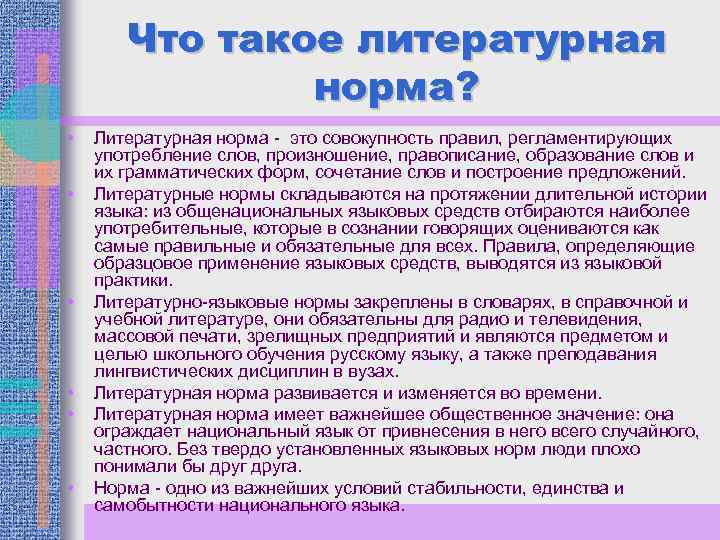 Что такое литературная норма?

• Литературная норма - это совокупность правил, регламентирующих употребление слов, произношение, правописание, образование слов и их грамматических форм, сочетание слов и построение предложений.
• Литературные нормы складываются на протяжении длительной истории языка: из общенациональных языковых средств отбираются наиболее употребительные, которые в сознании говорящих оцениваются как самые правильные и обязательные для всех. Правила, определяющие образцовое применение языковых средств, выводятся из языковой практики.
• Литературно-языковые нормы закреплены в словарях, в справочной и учебной литературе, они обязательны для радио и телевидения, массовой печати, зрелищных предприятий и являются предметом и целью школьного обучения русскому языку, а также преподавания лингвистических дисциплин в вузах.
• Литературная норма развивается и изменяется во времени.
• Литературная норма имеет важнейшее общественное значение: она ограждает национальный язык от привнесения в него всего случайного, частного. Без твердо установленных языковых норм люди плохо понимали бы друг друга.
• Норма - одно из важнейших условий стабильности, единства и самобытности национального языка.